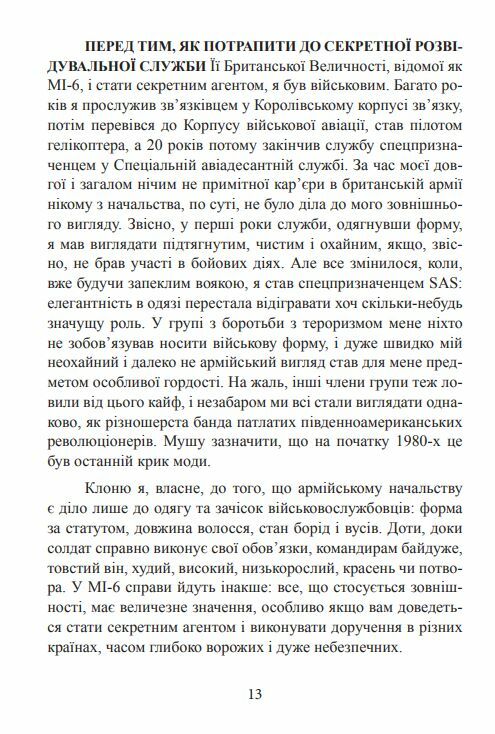 ПЕРЕД ТИМ, ЯК ПОТРАПИТИ ДО СЕКРЕТНОЇ РОЗВІДУВАЛЬНОЇ СЛУЖБИ Її Британської Величності, відомої як МІ-6, і стати секретним агентом, я був військовим. Багато років я прослужив зв'язківцем у Королівському корпусі зв'язку, потім перевівся до Корпусу військової авіації, став пілотом гелікоптера, а 20 років потому закінчив службу спецпризначенцем у Спеціальній авіадесантній службі. За час моєї довгої і загалом нічим не примітної кар'єри в британській армії нікому з начальства, по суті, не було діла до мого зовнішнього вигляду. Звісно, у перші роки служби, одягнувши форму, я мав виглядати підтягнутим, чистим і охайним, якщо, звісно, не брав участі в бойових діях. Але все змінилося, коли, вже будучи запеклим воякою, я став спецпризначенцем SAS: елегантність в одязі перестала відігравати хоч скільки-небудь значущу роль. У групі з боротьби з тероризмом мене ніхто не зобов'язував носити військову форму, і дуже швидко мій неохайний і далеко не армійський вигляд став для мене предметом особливої гордості. На жаль, інші члени групи теж ловили від цього кайф, і незабаром ми всі стали виглядати однаково, як різношерста банда патлатих південноамериканських революціонерів. Мушу зазначити, що на початку 1980-х це був останній крик моди.

Клоню я, власне, до того, що армійському начальству є діло лише до одягу та зачісок військовослужбовців: форма за статутом, довжина волосся, стан борід і вусів. Доти, доки солдат справно виконує свої обов'язки, командирам байдуже, товстий він, худий, високий, низькорослий, красень чи потвора. У МІ-6 справи йдуть інакше: все, що стосується зовнішності, має величезне значення, особливо якщо вам доведеться стати секретним агентом і виконувати доручення в різних країнах, часом глибоко ворожих і дуже небезпечних.

13